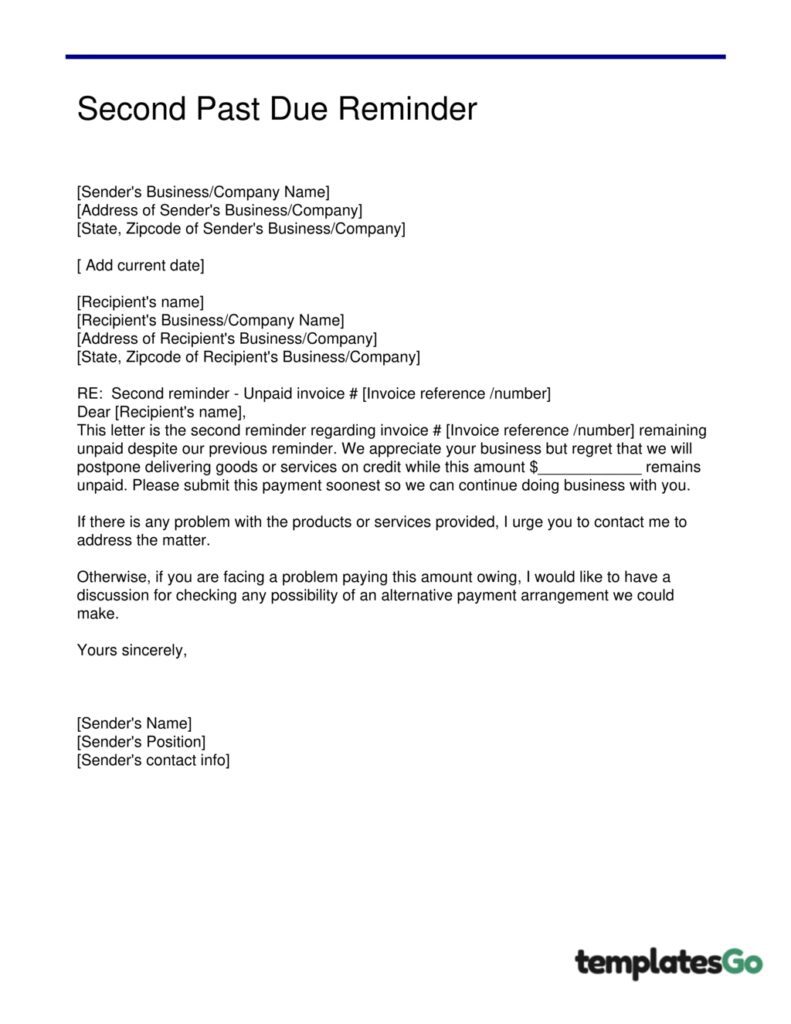 Second Past Due Reminder

[Sender's Business/Company Name]
[Address of Sender's Business/Company]
[State, Zipcode of Sender's Business/Company]

[ Add current date]

[Recipient's name]
[Recipient's Business/Company Name]
[Address of Recipient's Business/Company]
[State, Zipcode of Recipient's Business/Company]

RE: Second reminder - Unpaid invoice # [Invoice reference /number]
Dear [Recipient's name],
This letter is the second reminder regarding invoice # [Invoice reference /number] remaining unpaid despite our previous reminder. We appreciate your business but regret that we will postpone delivering goods or services on credit while this amount $____ remains unpaid. Please submit this payment soonest so we can continue doing business with you.

If there is any problem with the products or services provided, I urge you to contact me to address the matter.

Otherwise, if you are facing a problem paying this amount owing, I would like to have a discussion for checking any possibility of an alternative payment arrangement we could make.

Yours sincerely,

[Sender's Name]
[Sender's Position]
[Sender's contact info]

templatesGo